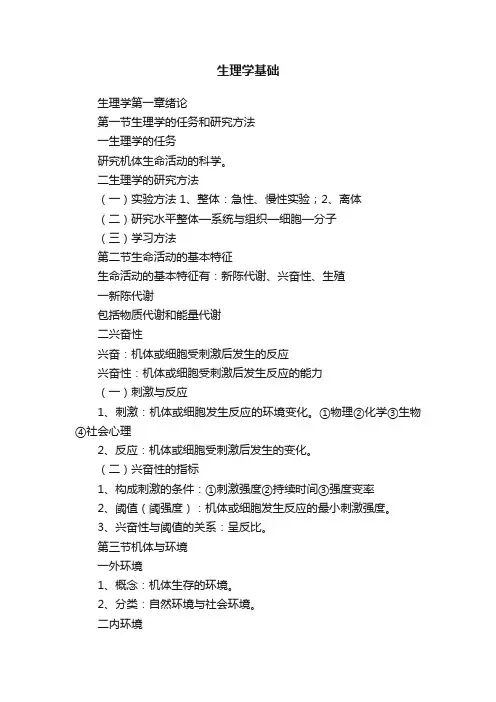 生理学基础

生理学第一章绪论

第一节生理学的任务和研究方法

一生理学的任务

研究机体生命活动的科学。

二生理学的研究方法

（一）实验方法 1、整体：急性、慢性实验；2、离体

（二）研究水平整体—系统与组织—细胞—分子

（三）学习方法

第二节生命活动的基本特征

生命活动的基本特征有：新陈代谢、兴奋性、生殖

一新陈代谢

包括物质代谢和能量代谢

二兴奋性

兴奋：机体或细胞受刺激后发生的反应

兴奋性：机体或细胞受刺激后发生反应的能力

（一）刺激与反应

1、刺激：机体或细胞发生反应的环境变化。①物理②化学③生物④社会心理

2、反应：机体或细胞受刺激后发生的变化。

（二）兴奋性的指标

1、构成刺激的条件：①刺激强度②持续时间③强度变率

2、阈值（阈强度）：机体或细胞发生反应的最小刺激强度。

3、兴奋性与阈值的关系：呈反比。

第三节机体与环境

一外环境

1、概念：机体生存的环境。

2、分类：自然环境与社会环境。

二内环境